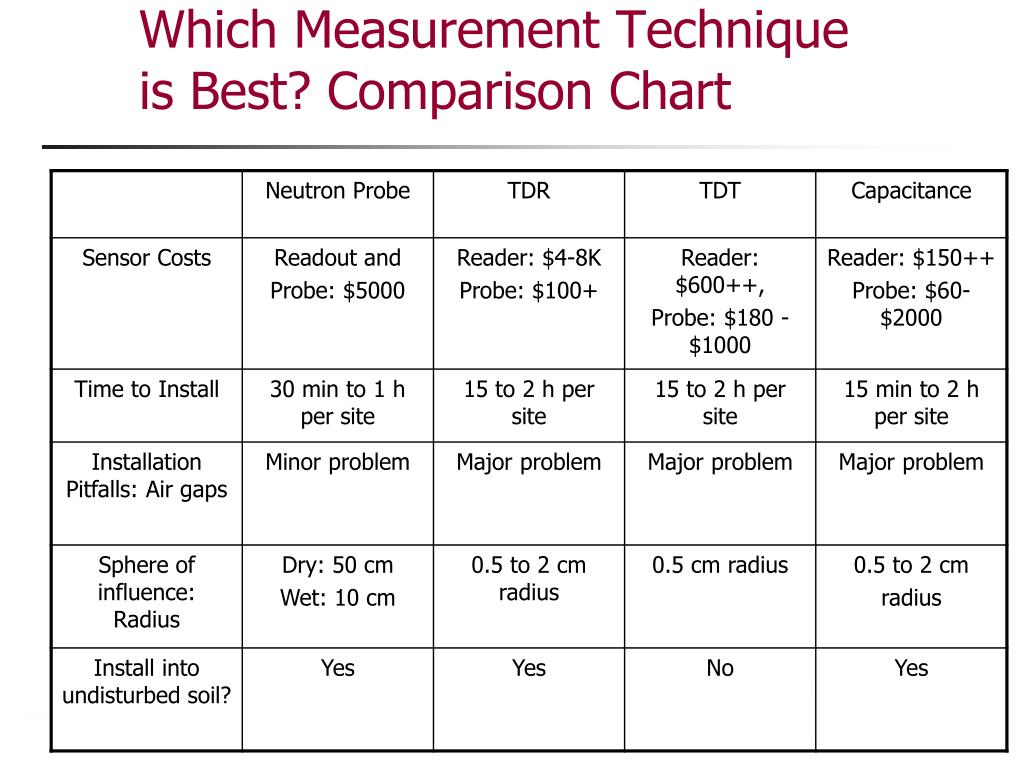 Which Measurement Technique is Best? Comparison Chart

| | Neutron Probe | TDR | TDT | Capacitance |
|---|---|---|---|---|
| Sensor Costs | Readout and Probe: \$5000 | Reader: \$4-8K Probe: \$100+ | Reader: \$600++, Probe: \$180 - \$1000 | Reader: \$150++ Probe: \$60-\$2000 |
| Time to Install | 30 min to 1 h per site | 15 to 2 h per site | 15 to 2 h per site | 15 min to 2 h per site |
| Installation Pitfalls: Air gaps | Minor problem | Major problem | Major problem | Major problem |
| Sphere of influence: Radius | Dry: 50 cm Wet: 10 cm | 0.5 to 2 cm radius | 0.5 cm radius | 0.5 to 2 cm radius |
| Install into undisturbed soil? | Yes | Yes | No | Yes |